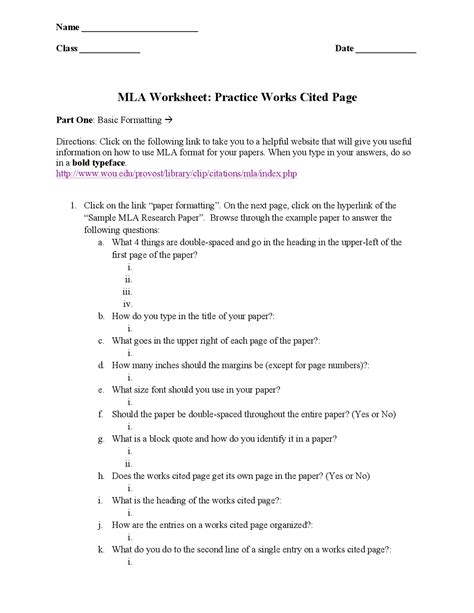 Name ____

Class ____

Date ____

MLA Worksheet: Practice Works Cited Page

Part One: Basic Formatting →

Directions: Click on the following link to take you to a helpful website that will give you useful information on how to use MLA format for your papers. When you type in your answers, do so in a bold typeface.
http://www.wou.edu/provost/library/clip/citations/mla/index.php

1. Click on the link "paper formatting". On the next page, click on the hyperlink of the "Sample MLA Research Paper". Browse through the example paper to answer the following questions:
a. What 4 things are double-spaced and go in the heading in the upper-left of the first page of the paper?
i.
ii.
iii.
iv.
b. How do you type in the title of your paper?:
i.
c. What goes in the upper right of each page of the paper?:
i.
d. How many inches should the margins be (except for page numbers)?:
i.
e. What size font should you use in your paper?
i.
f. Should the paper be double-spaced throughout the entire paper? (Yes or No)
i.
g. What is a block quote and how do you identify it in a paper?
i.
ii.
h. Does the works cited page get its own page in the paper? (Yes or No)
i.
i. What is the heading of the works cited page?:
i.
j. How are the entries on a works cited page organized?:
i.
k. What do you do to the second line of a single entry on a works cited page?:
i.